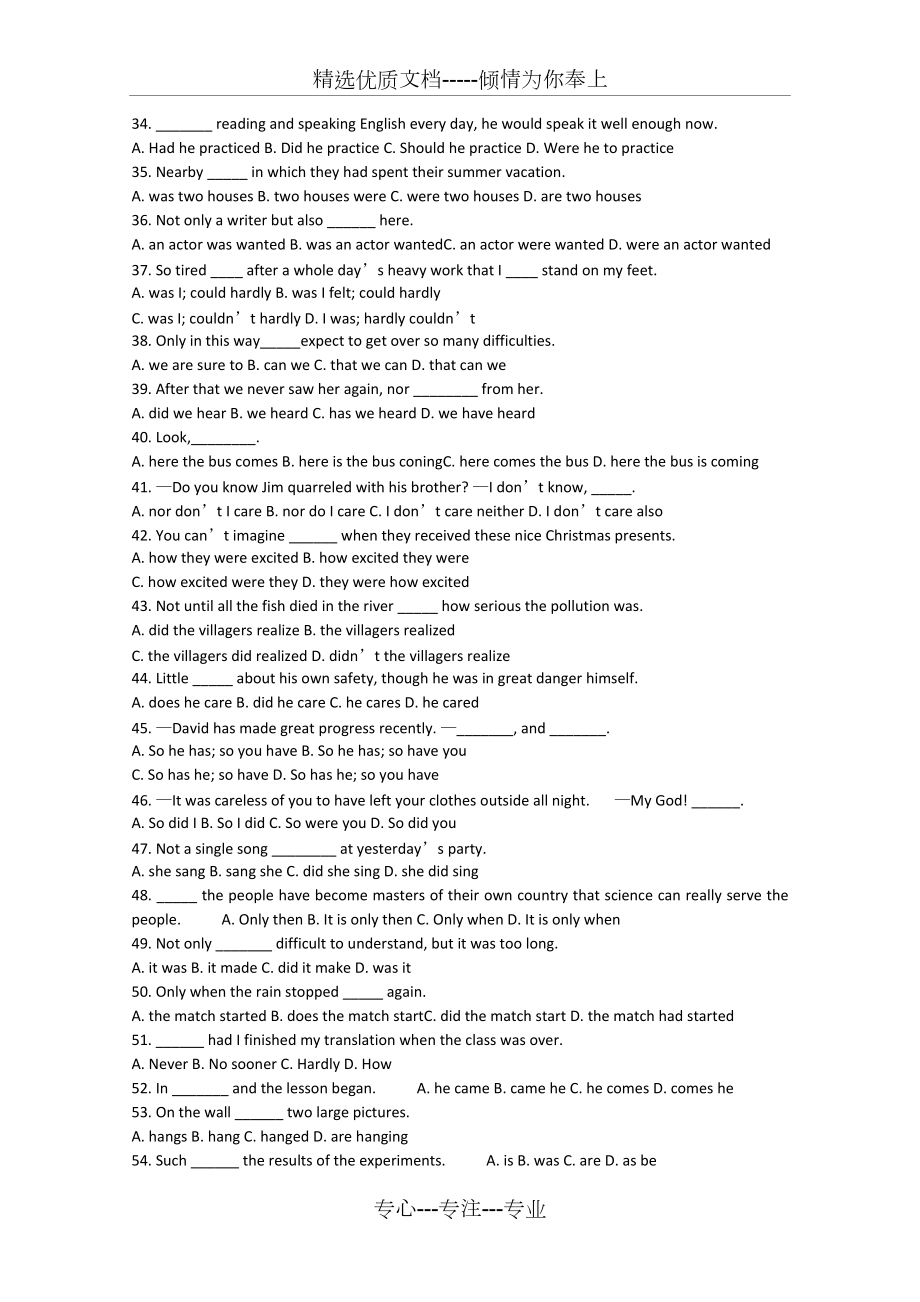 精选优质文档-----倾情为你奉上

34. _______ reading and speaking English every day, he would speak it well enough now.
A. Had he practiced B. Did he practice C. Should he practice D. Were he to practice
35. Nearby _____ in which they had spent their summer vacation.
A. was two houses B. two houses were C. were two houses D. are two houses
36. Not only a writer but also ______ here.
A. an actor was wanted B. was an actor wantedC. an actor were wanted D. were an actor wanted
37. So tired ____ after a whole day’s heavy work that I ____ stand on my feet.
A. was I; could hardly B. was I felt; could hardly
C. was I; couldn’t hardly D. I was; hardly couldn’t
38. Only in this way_____expect to get over so many difficulties.
A. we are sure to B. can we C. that we can D. that can we
39. After that we never saw her again, nor ________ from her.
A. did we hear B. we heard C. has we heard D. we have heard
40. Look,________.
A. here the bus comes B. here is the bus coningC. here comes the bus D. here the bus is coming
41. —Do you know Jim quarreled with his brother? —I don’t know, _____.
A. nor don’t I care B. nor do I care C. I don’t care neither D. I don’t care also
42. You can’t imagine ______ when they received these nice Christmas presents.
A. how they were excited B. how excited they were
C. how excited were they D. they were how excited
43. Not until all the fish died in the river _____ how serious the pollution was.
A. did the villagers realize B. the villagers realized
C. the villagers did realized D. didn’t the villagers realize
44. Little _____ about his own safety, though he was in great danger himself.
A. does he care B. did he care C. he cares D. he cared
45. —David has made great progress recently. —_______, and _______.
A. So he has; so you have B. So he has; so have you
C. So has he; so have D. So has he; so you have
46. —It was careless of you to have left your clothes outside all night. —My God! ______.
A. So did I B. So I did C. So were you D. So did you
47. Not a single song ________ at yesterday’s party.
A. she sang B. sang she C. did she sing D. she did sing
48. _____ the people have become masters of their own country that science can really serve the people. A. Only then B. It is only then C. Only when D. It is only when
49. Not only _______ difficult to understand, but it was too long.
A. it was B. it made C. did it make D. was it
50. Only when the rain stopped _____ again.
A. the match started B. does the match startC. did the match start D. the match had started
51. ______ had I finished my translation when the class was over.
A. Never B. No sooner C. Hardly D. How
52. In _______ and the lesson began. A. he came B. came he C. he comes D. comes he
53. On the wall ______ two large pictures.
A. hangs B. hang C. hanged D. are hanging
54. Such ______ the results of the experiments. A. is B. was C. are D. as be

专心---专注---专业